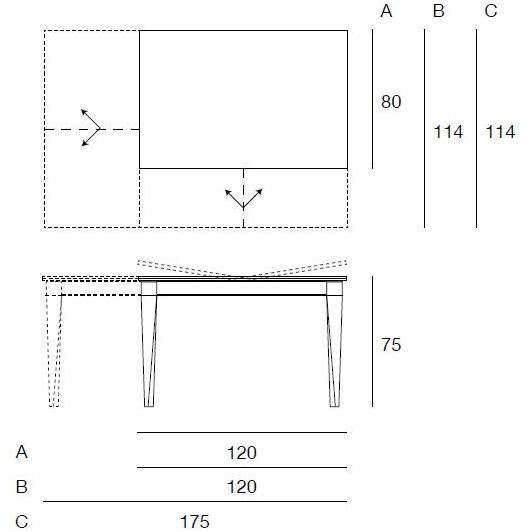 A B C

80 114 114

75

A 120
B 120
C 175